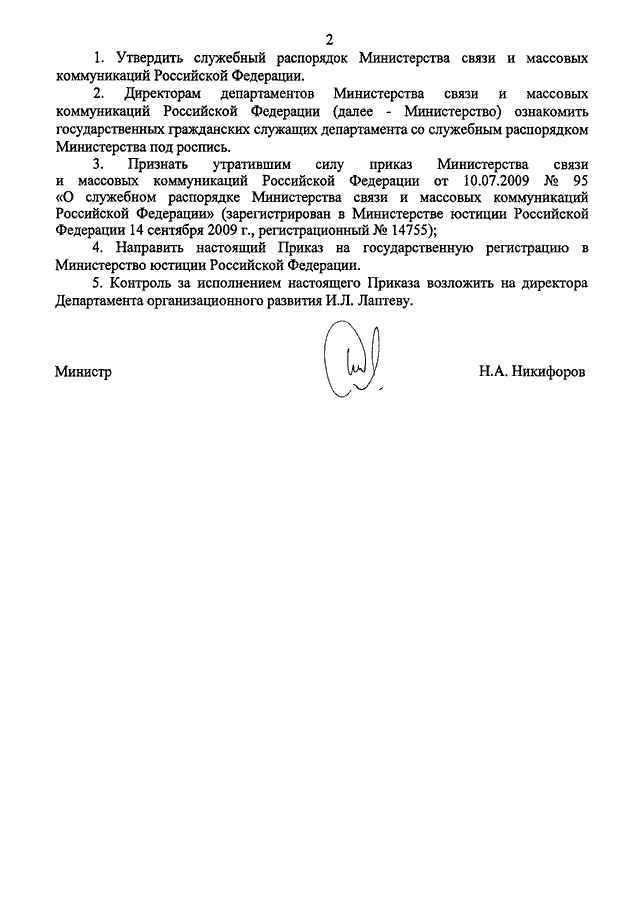 2

1. Утвердить служебный распорядок Министерства связи и массовых коммуникаций Российской Федерации.

2. Директорам департаментов Министерства связи и массовых коммуникаций Российской Федерации (далее - Министерство) ознакомить государственных гражданских служащих департамента со служебным распорядком Министерства под роспись.

3. Признать утратившим силу приказ Министерства связи и массовых коммуникаций Российской Федерации от 10.07.2009 № 95 «О служебном распорядке Министерства связи и массовых коммуникаций Российской Федерации» (зарегистрирован в Министерстве юстиции Российской Федерации 14 сентября 2009 г., регистрационный № 14755);

4. Направить настоящий Приказ на государственную регистрацию в Министерство юстиции Российской Федерации.

5. Контроль за исполнением настоящего Приказа возложить на директора Департамента организационного развития И.Л. Лаптеву.

Министр Н.А. Никифоров